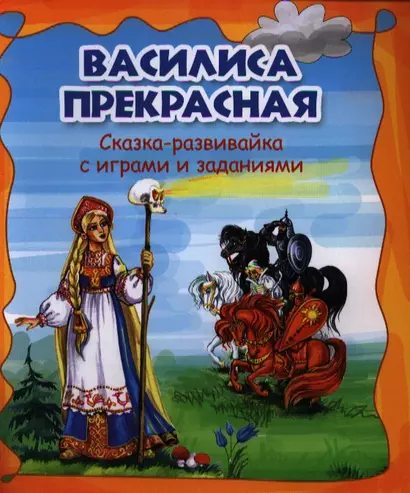 ВАСИЛИСА ПРЕКРАСНАЯ

Сказка-развивайка с играми и заданиями